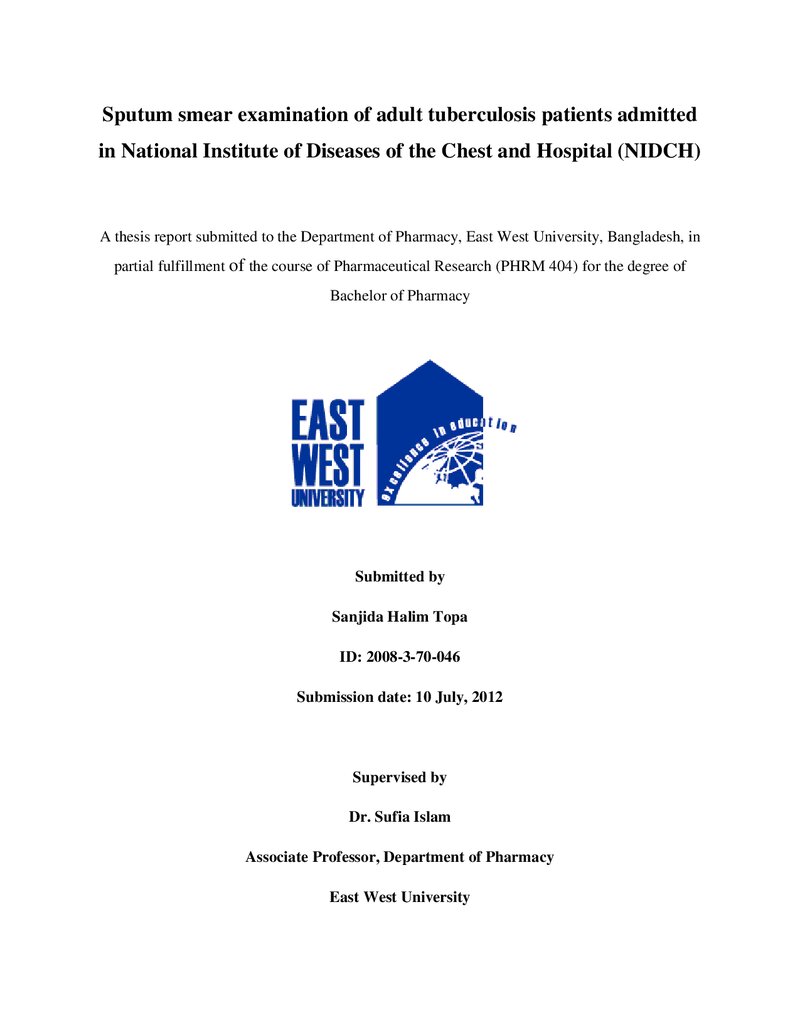 Sputum smear examination of adult tuberculosis patients admitted in National Institute of Diseases of the Chest and Hospital (NIDCH)

A thesis report submitted to the Department of Pharmacy, East West University, Bangladesh, in partial fulfillment of the course of Pharmaceutical Research (PHRM 404) for the degree of Bachelor of Pharmacy

EAST
WEST
UNIVERSITY
excellence in education

Submitted by

Sanjida Halim Topa

ID: 2008-3-70-046

Submission date: 10 July, 2012

Supervised by

Dr. Sufia Islam

Associate Professor, Department of Pharmacy

East West University